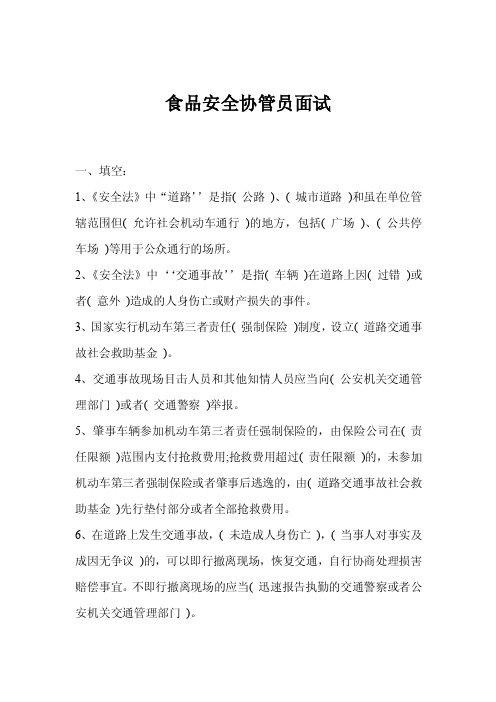 食品安全协管员面试

一、填空：

1、《安全法》中“道路’’是指( 公路 )、( 城市道路 )和虽在单位管辖范围但( 允许社会机动车通行 )的地方，包括( 广场 )、( 公共停车场 )等用于公众通行的场所。

2、《安全法》中‘‘交通事故’’是指( 车辆 )在道路上因( 过错 )或者( 意外 )造成的人身伤亡或财产损失的事件。

3、国家实行机动车第三者责任( 强制保险 )制度，设立( 道路交通事故社会救助基金 )。

4、交通事故现场目击人员和其他知情人员应当向( 公安机关交通管理部门 )或者( 交通警察 )举报。

5、肇事车辆参加机动车第三者责任强制保险的，由保险公司在( 责任限额 )范围内支付抢救费用;抢救费用超过( 责任限额 )的，未参加机动车第三者强制保险或者肇事后逃逸的，由( 道路交通事故社会救助基金 )先行垫付部分或者全部抢救费用。

6、在道路上发生交通事故，( 未造成人身伤亡 )，( 当事人对事实及成因无争议 )的，可以即行撤离现场，恢复交通，自行协商处理损害赔偿事宜。不即行撤离现场的应当( 迅速报告执勤的交通警察或者公安机关交通管理部门 )。